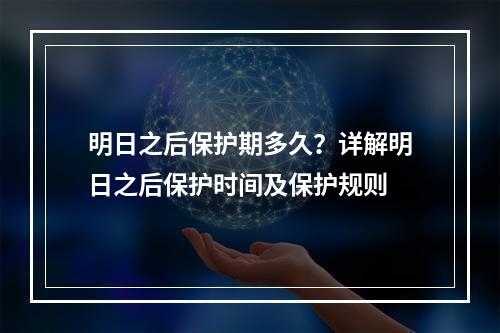 明日之后保护期多久？详解明日之后保护时间及保护规则